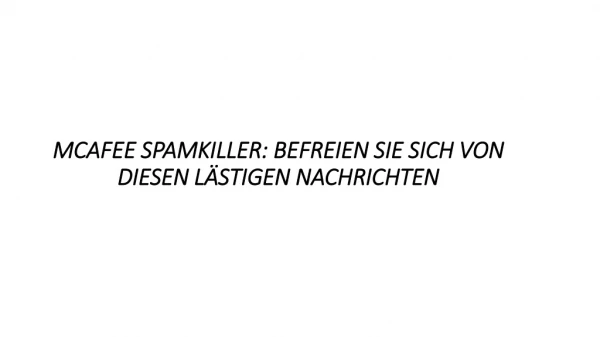 MCAFEE SPAMKILLER: BEFREIEN SIE SICH VON DIESEN LÄSTIGEN NACHRICHTEN